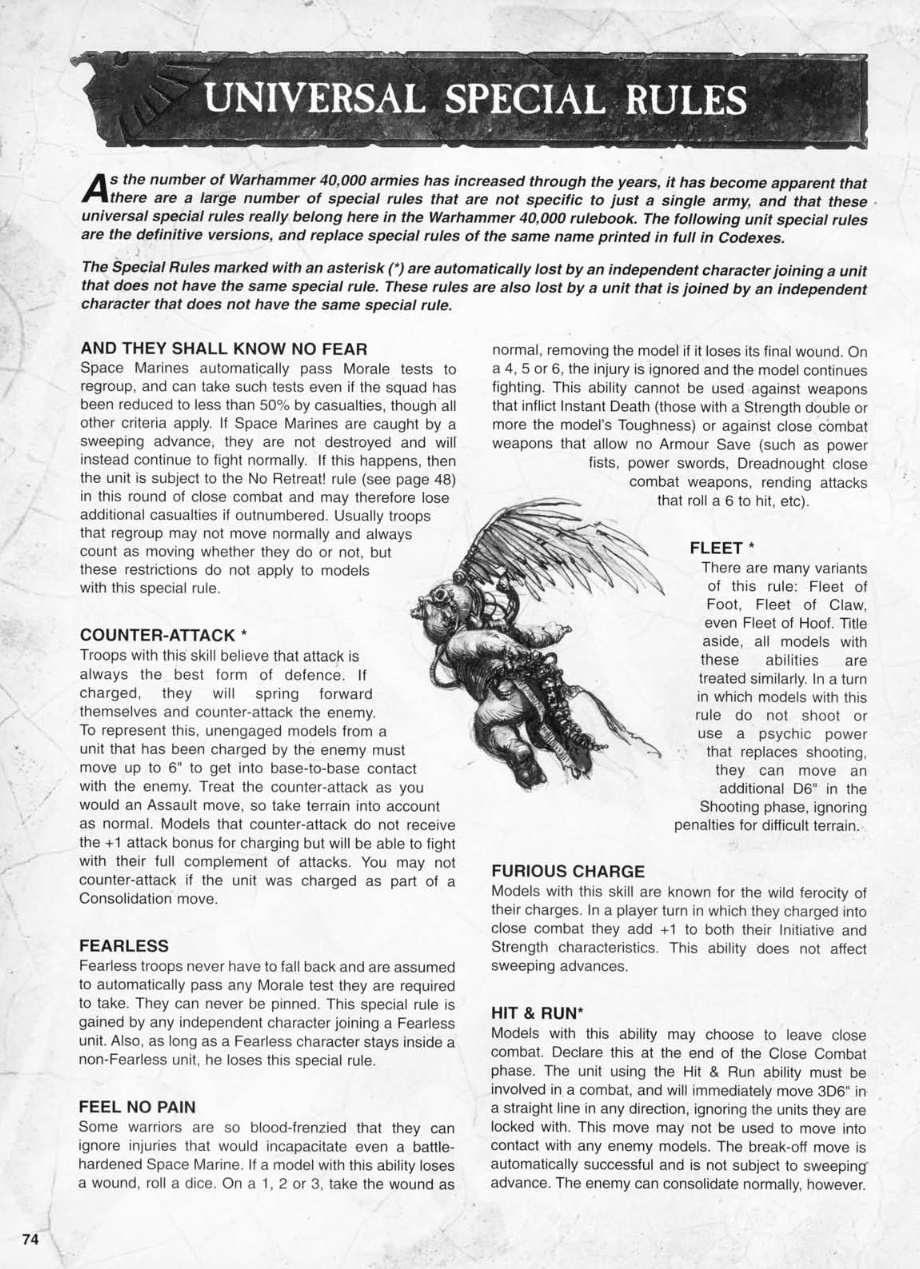 UNIVERSAL SPECIAL RULES

As the number of Warhammer 40,000 armies has increased through the years, it has become apparent that there are a large number of special rules that are not specific to just a single army, and that these universal special rules really belong here in the Warhammer 40,000 rulebook. The following unit special rules are the definitive versions, and replace special rules of the same name printed in full in Codexes.

The Special Rules marked with an asterisk (*) are automatically lost by an independent character joining a unit that does not have the same special rule. These rules are also lost by a unit that is joined by an independent character that does not have the same special rule.

AND THEY SHALL KNOW NO FEAR
Space Marines automatically pass Morale tests to regroup, and can take such tests even if the squad has been reduced to less than 50% by casualties, though all other criteria apply. If Space Marines are caught by a sweeping advance, they are not destroyed and will instead continue to fight normally. If this happens, then the unit is subject to the No Retreat! rule (see page 48) in this round of close combat and may therefore lose additional casualties if outnumbered. Usually troops that regroup may not move normally and always count as moving whether they do or not, but these restrictions do not apply to models with this special rule.

COUNTER-ATTACK *
Troops with this skill believe that attack is always the best form of defence. If charged, they will spring forward themselves and counter-attack the enemy. To represent this, unengaged models from a unit that has been charged by the enemy must move up to 6" to get into base-to-base contact with the enemy. Treat the counter-attack as you would an Assault move, so take terrain into account as normal. Models that counter-attack do not receive the +1 attack bonus for charging but will be able to fight with their full complement of attacks. You may not counter-attack if the unit was charged as part of a Consolidation move.

FEARLESS
Fearless troops never have to fall back and are assumed to automatically pass any Morale test they are required to take. They can never be pinned. This special rule is gained by any independent character joining a Fearless unit. Also, as long as a Fearless character stays inside a non-Fearless unit, he loses this special rule.

FEEL NO PAIN
Some warriors are so blood-frenzied that they can ignore injuries that would incapacitate even a battle-hardened Space Marine. If a model with this ability loses a wound, roll a dice. On a 1, 2 or 3, take the wound as normal, removing the model if it loses its final wound. On a 4, 5 or 6, the injury is ignored and the model continues fighting. This ability cannot be used against weapons that inflict Instant Death (those with a Strength double or more the model's Toughness) or against close combat weapons that allow no Armour Save (such as power fists, power swords, Dreadnought close combat weapons, rending attacks that roll a 6 to hit, etc).

FLEET *
There are many variants of this rule: Fleet of Foot, Fleet of Claw, even Fleet of Hoof. Title aside, all models with these abilities are treated similarly. In a turn in which models with this rule do not shoot or use a psychic power that replaces shooting, they can move an additional D6" in the Shooting phase, ignoring penalties for difficult terrain.

FURIOUS CHARGE
Models with this skill are known for the wild ferocity of their charges. In a player turn in which they charged into close combat they add +1 to both their Initiative and Strength characteristics. This ability does not affect sweeping advances.

HIT & RUN*
Models with this ability may choose to leave close combat. Declare this at the end of the Close Combat phase. The unit using the Hit & Run ability must be involved in a combat, and will immediately move 3D6" in a straight line in any direction, ignoring the units they are locked with. This move may not be used to move into contact with any enemy models. The break-off move is automatically successful and is not subject to sweeping advance. The enemy can consolidate normally, however.

74